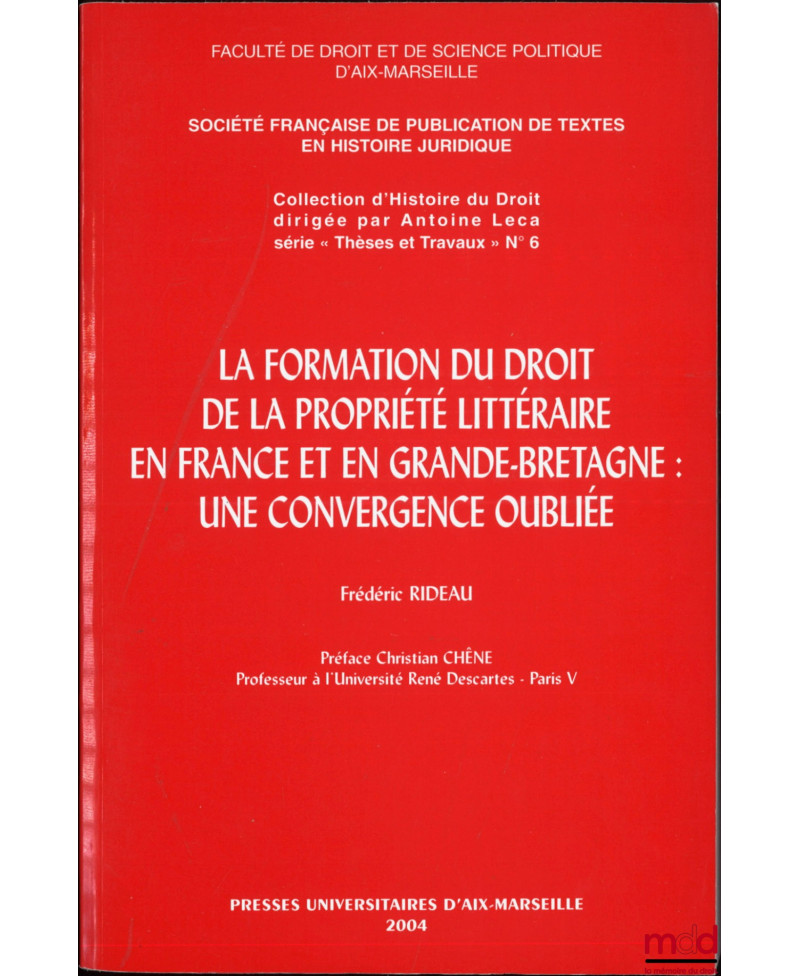 FACULTÉ DE DROIT ET DE SCIENCE POLITIQUE D'AIX-MARSEILLE

SOCIÉTÉ FRANÇAISE DE PUBLICATION DE TEXTES EN HISTOIRE JURIDIQUE

Collection d'Histoire du Droit
dirigée par Antoine Leca
série « Thèses et Travaux » N° 6

LA FORMATION DU DROIT DE LA PROPRIÉTÉ LITTÉRAIRE EN FRANCE ET EN GRANDE-BRETAGNE : UNE CONVERGENCE OUBLIÉE

Frédéric RIDEAU

Préface Christian CHÊNE
Professeur à l'Université René Descartes - Paris V

PRESSES UNIVERSITAIRES D'AIX-MARSEILLE
2004

mdd
la mémoire du droit